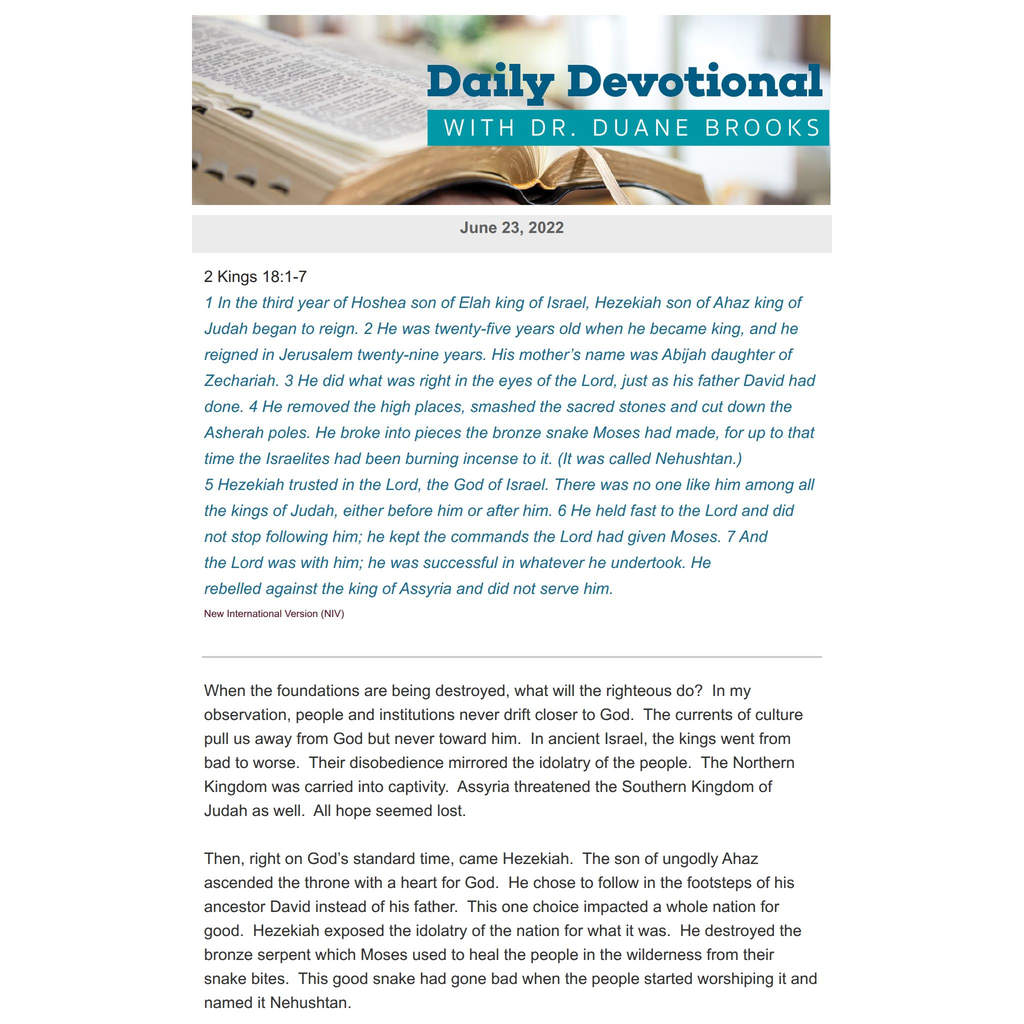 Daily Devotional
WITH DR. DUANE BROOKS

June 23, 2022

2 Kings 18:1-7

1 In the third year of Hoshea son of Elah king of Israel, Hezekiah son of Ahaz king of Judah began to reign. 2 He was twenty-five years old when he became king, and he reigned in Jerusalem twenty-nine years. His mother's name was Abijah daughter of Zechariah. 3 He did what was right in the eyes of the Lord, just as his father David had done. 4 He removed the high places, smashed the sacred stones and cut down the Asherah poles. He broke into pieces the bronze snake Moses had made, for up to that time the Israelites had been burning incense to it. (It was called Nehushtan.)

5 Hezekiah trusted in the Lord, the God of Israel. There was no one like him among all the kings of Judah, either before him or after him. 6 He held fast to the Lord and did not stop following him; he kept the commands the Lord had given Moses. 7 And the Lord was with him; he was successful in whatever he undertook. He rebelled against the king of Assyria and did not serve him.

New International Version (NIV)

When the foundations are being destroyed, what will the righteous do? In my observation, people and institutions never drift closer to God. The currents of culture pull us away from God but never toward him. In ancient Israel, the kings went from bad to worse. Their disobedience mirrored the idolatry of the people. The Northern Kingdom was carried into captivity. Assyria threatened the Southern Kingdom of Judah as well. All hope seemed lost.

Then, right on God's standard time, came Hezekiah. The son of ungodly Ahaz ascended the throne with a heart for God. He chose to follow in the footsteps of his ancestor David instead of his father. This one choice impacted a whole nation for good. Hezekiah exposed the idolatry of the nation for what it was. He destroyed the bronze serpent which Moses used to heal the people in the wilderness from their snake bites. This good snake had gone bad when the people started worshiping it and named it Nehushtan.